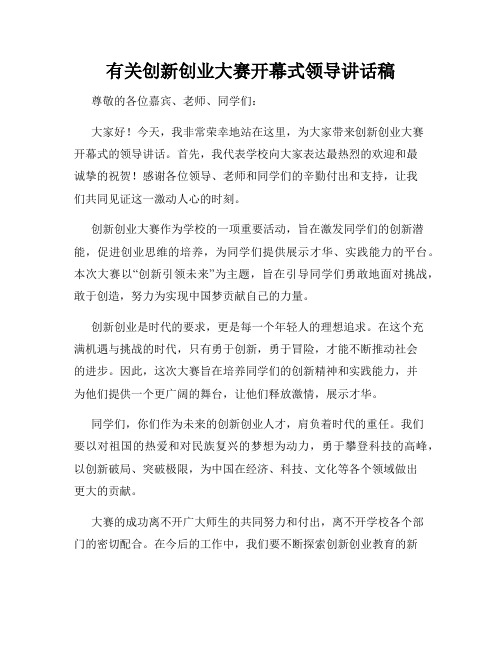 有关创新创业大赛开幕式领导讲话稿

尊敬的各位嘉宾、老师、同学们：

大家好！今天，我非常荣幸地站在这里，为大家带来创新创业大赛开幕式的领导讲话。首先，我代表学校向大家表达最热烈的欢迎和最诚挚的祝贺！感谢各位领导、老师和同学们的辛勤付出和支持，让我们共同见证这一激动人心的时刻。

创新创业大赛作为学校的一项重要活动，旨在激发同学们的创新潜能，促进创业思维的培养，为同学们提供展示才华、实践能力的平台。本次大赛以“创新引领未来”为主题，旨在引导同学们勇敢地面对挑战，敢于创造，努力为实现中国梦贡献自己的力量。

创新创业是时代的要求，更是每一个年轻人的理想追求。在这个充满机遇与挑战的时代，只有勇于创新，勇于冒险，才能不断推动社会的进步。因此，这次大赛旨在培养同学们的创新精神和实践能力，并为他们提供一个更广阔的舞台，让他们释放激情，展示才华。

同学们，你们作为未来的创新创业人才，肩负着时代的重任。我们要以对祖国的热爱和对民族复兴的梦想为动力，勇于攀登科技的高峰，以创新破局、突破极限，为中国在经济、科技、文化等各个领域做出更大的贡献。

大赛的成功离不开广大师生的共同努力和付出，离不开学校各个部门的密切配合。在今后的工作中，我们要不断探索创新创业教育的新